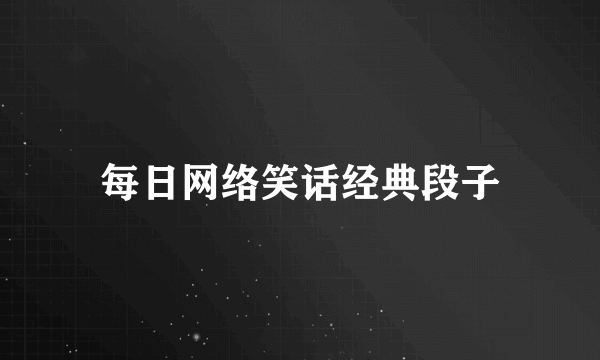 每日网络笑话经典段子